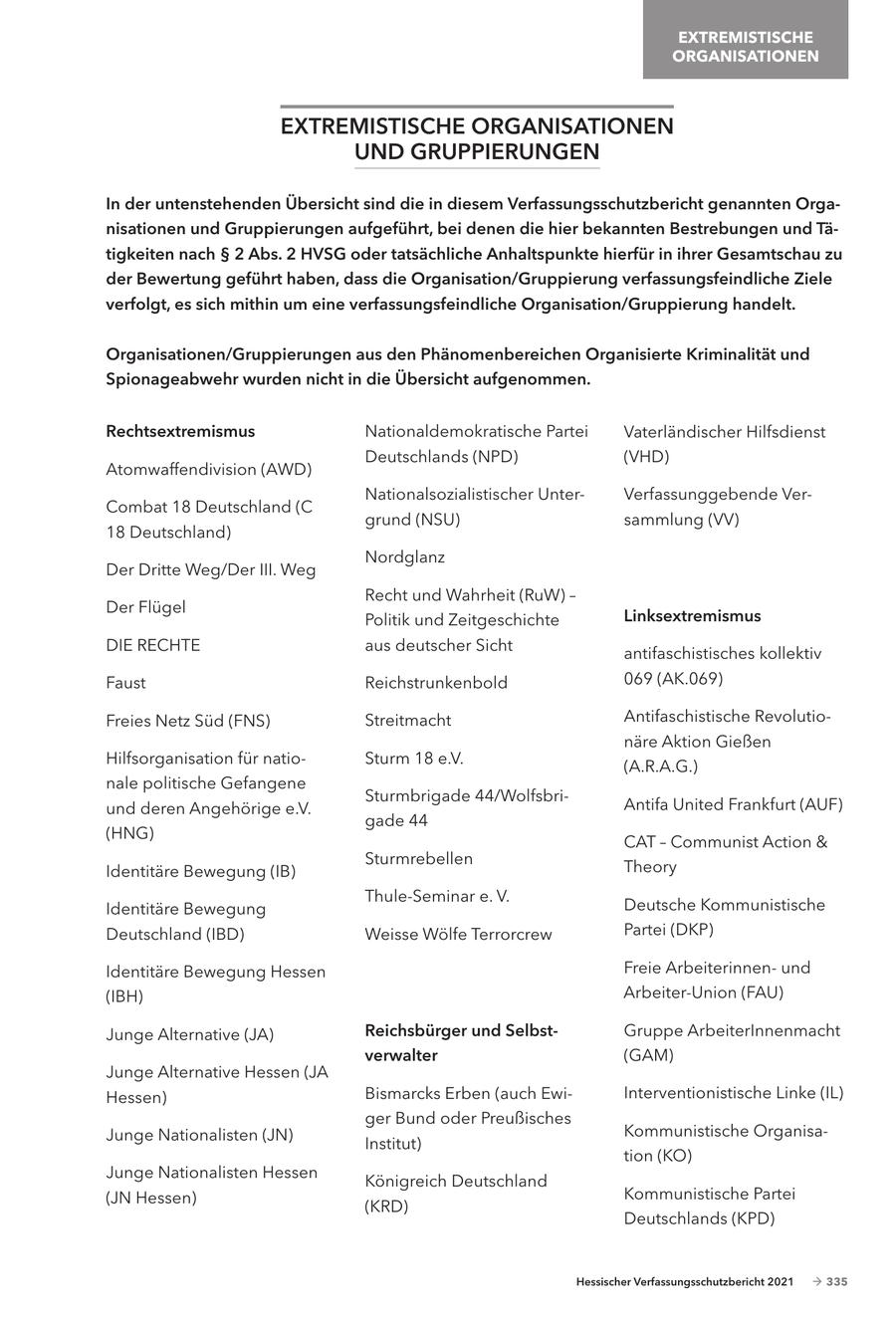 EXTREMISTISCHE ORGANISATIONEN

EXTREMISTISCHE ORGANISATIONEN UND GRUPPIERUNGEN

In der untenstehenden Übersicht sind die in diesem Verfassungsschutzbericht genannten Organisationen und Gruppierungen aufgeführt, bei denen die hier bekannten Bestrebungen und Tätigkeiten nach § 2 Abs. 2 HVSG oder tatsächliche Anhaltspunkte hierfür in ihrer Gesamtschau zu der Bewertung geführt haben, dass die Organisation/Gruppierung verfassungsfeindliche Ziele verfolgt, es sich mithin um eine verfassungsfeindliche Organisation/Gruppierung handelt.

Organisationen/Gruppierungen aus den Phänomenbereichen Organisierte Kriminalität und Spionageabwehr wurden nicht in die Übersicht aufgenommen.

Rechtsextremismus

Atomwaffendivision (AWD)

Combat 18 Deutschland (C 18 Deutschland)

Der Dritte Weg/Der III. Weg

Der Flügel

DIE RECHTE

Faust

Freies Netz Süd (FNS)

Hilfsorganisation für nationale politische Gefangene und deren Angehörige e.V. (HNG)

Identitäre Bewegung (IB)

Identitäre Bewegung Deutschland (IBD)

Identitäre Bewegung Hessen (IBH)

Junge Alternative (JA)

Junge Alternative Hessen (JA Hessen)

Junge Nationalisten (JN)

Junge Nationalisten Hessen (JN Hessen)

Nationaldemokratische Partei Deutschlands (NPD)

Nationalsozialistischer Untergrund (NSU)

Nordglanz

Recht und Wahrheit (RuW) – Politik und Zeitgeschichte aus deutscher Sicht

Reichstrunkenbold

Streitmacht

Sturm 18 e.V.

Sturmbrigade 44/Wolfsbrigade 44

Sturmrebellen

Thule-Seminar e. V.

Weisse Wölfe Terrorcrew

Reichsbürger und Selbstverwalter

Bismarcks Erben (auch Ewiger Bund oder Preußisches Institut)

Königreich Deutschland (KRD)

Vaterländischer Hilfsdienst (VHD)

Verfassunggebende Versammlung (VV)

Linksextremismus

antifaschistisches kollektiv 069 (AK.069)

Antifaschistische Revolutionäre Aktion Gießen (A.R.A.G.)

Antifa United Frankfurt (AUF)

CAT – Communist Action & Theory

Deutsche Kommunistische Partei (DKP)

Freie Arbeiterinnen- und Arbeiter-Union (FAU)

Gruppe ArbeiterInnenmacht (GAM)

Interventionistische Linke (IL)

Kommunistische Organisation (KO)

Kommunistische Partei Deutschlands (KPD)

Hessischer Verfassungsschutzbericht 2021 → 335